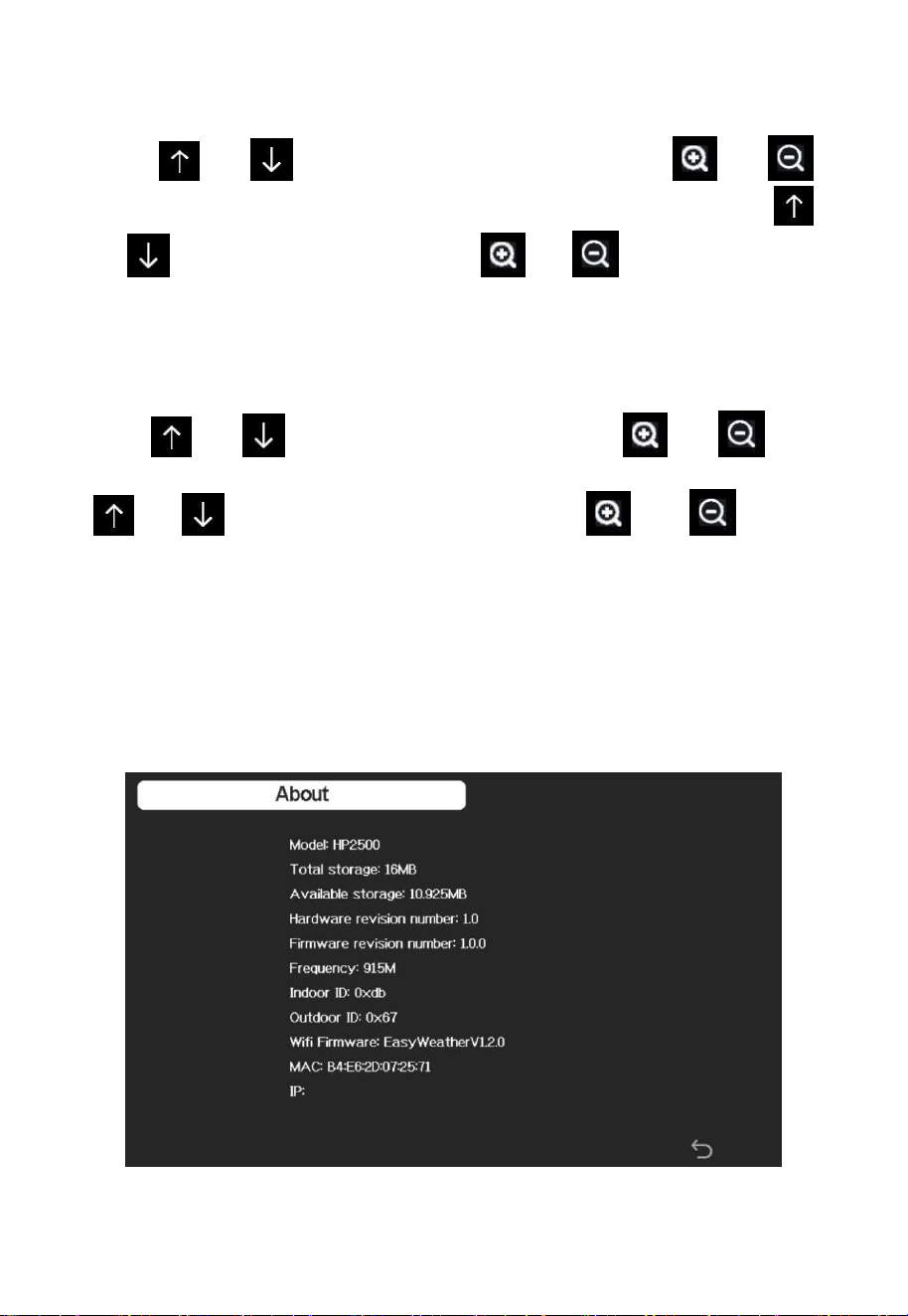 About

Model: HP2500
Total storage: 16MB
Available storage: 10.925MB
Hardware revision number: 1.0
Firmware revision number: 1.0.0
Frequency: 915M
Indoor ID: 0xdb
Outdoor ID: 0x67
Wifi Firmware: EasyWeatherV1.2.0
MAC: B4:E6:2D:07:25:71
IP: